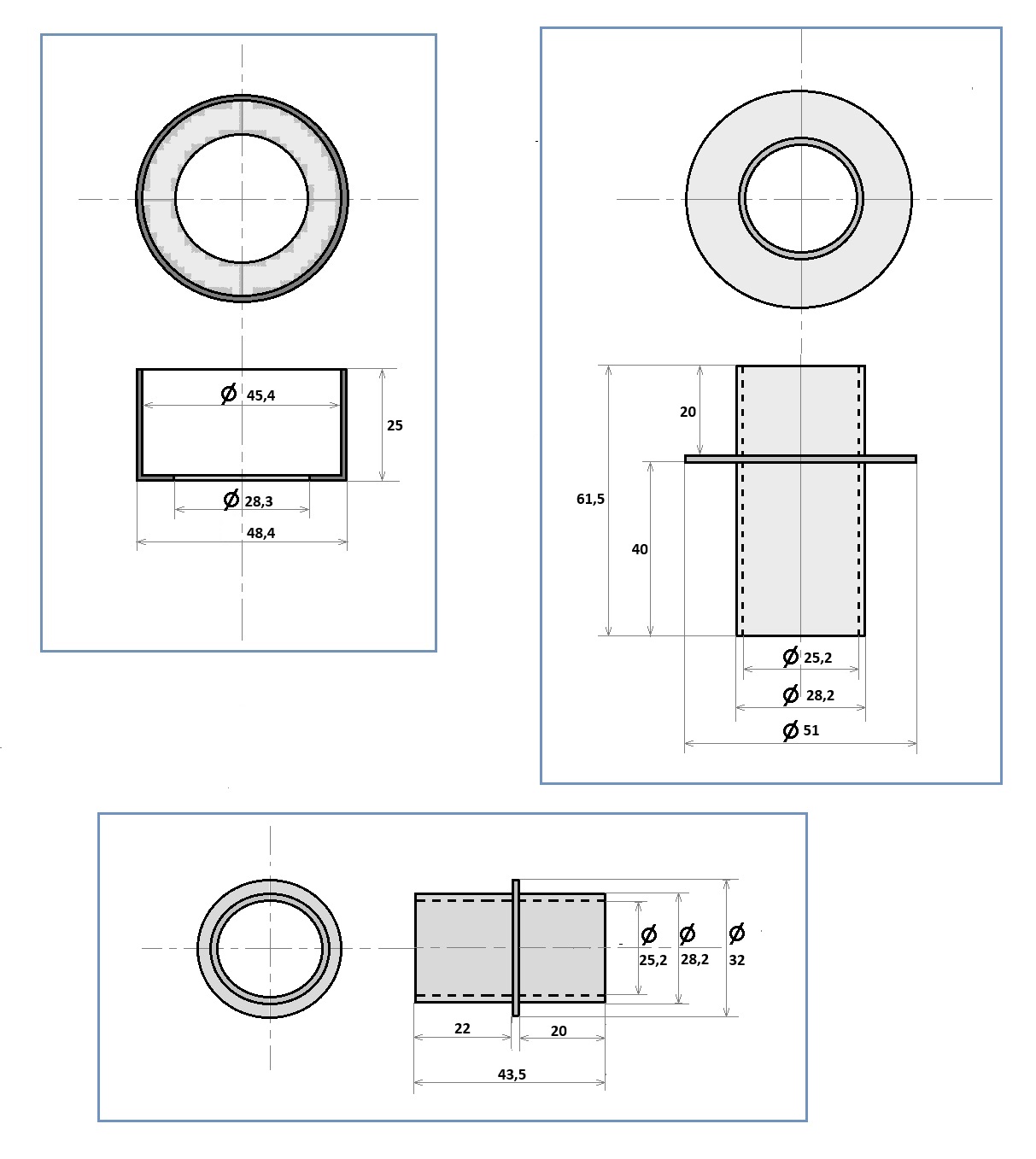 Ø 45,4
25
Ø 28,3
48,4

20
61,5
40
Ø 25,2
Ø 28,2
Ø 51

Ø 25,2
Ø 28,2
Ø 32
22
20
43,5